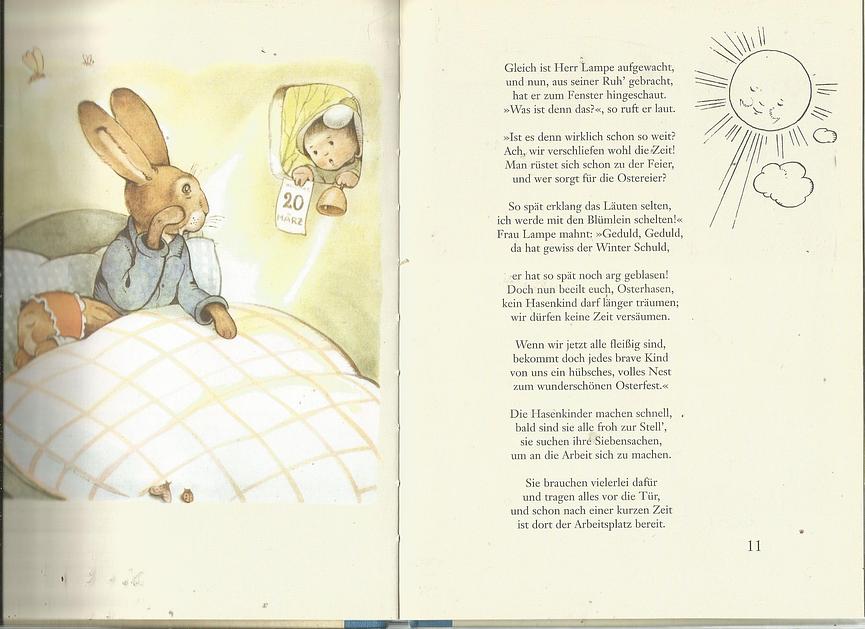 20
MÄRZ

Gleich ist Herr Lampe aufgewacht,
und nun, aus seiner Ruh' gebracht,
hat er zum Fenster hingeschaut.
»Was ist denn das?«, so ruft er laut.

»Ist es denn wirklich schon so weit?
Ach, wir verschliefen wohl die Zeit!
Man rüstet sich schon zu der Feier,
und wer sorgt für die Ostereier?

So spät erklang das Läuten selten,
ich werde mit den Blümlein schelten!«
Frau Lampe mahnt: »Geduld, Geduld,
da hat gewiss der Winter Schuld,

er hat so spät noch arg geblasen!
Doch nun beeilt euch, Osterhasen,
kein Hasenkind darf länger träumen;
wir dürfen keine Zeit versäumen.

Wenn wir jetzt alle fleißig sind,
bekommt doch jedes brave Kind
von uns ein hübsches, volles Nest
zum wunderschönen Osterfest.«

Die Hasenkinder machen schnell,
bald sind sie alle froh zur Stell',
sie suchen ihre Siebensachen,
um an die Arbeit sich zu machen.

Sie brauchen vielerlei dafür
und tragen alles vor die Tür,
und schon nach einer kurzen Zeit
ist dort der Arbeitsplatz bereit.

11